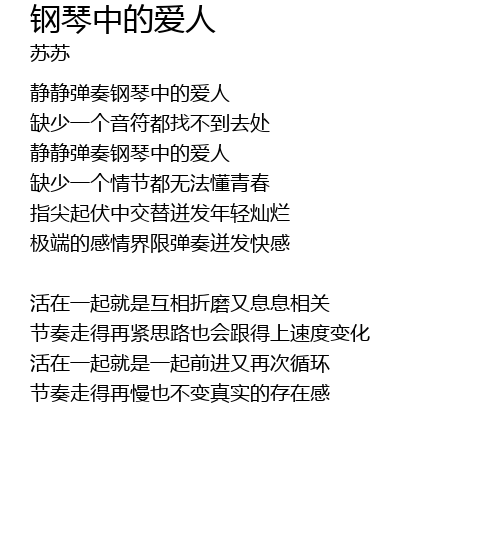 钢琴中的爱人
苏苏

静静弹奏钢琴中的爱人
缺少一个音符都找不到去处
静静弹奏钢琴中的爱人
缺少一个情节都无法懂青春
指尖起伏中交替迸发年轻灿烂
极端的感情界限弹奏迸发快感

活在一起就是互相折磨又息息相关
节奏走得再紧思路也会跟得上速度变化
活在一起就是一起前进又再次循环
节奏走得再慢也不变真实的存在感